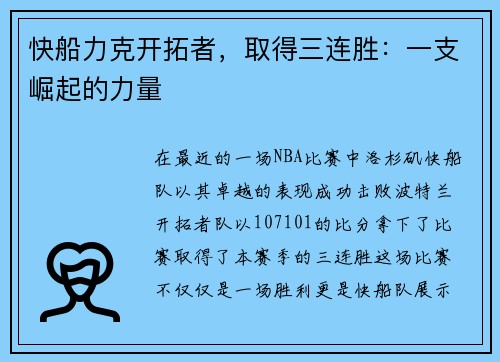 快船力克开拓者，取得三连胜：一支崛起的力量

在最近的一场NBA比赛中洛杉矶快船队以其卓越的表现成功击败波特兰开拓者队以107101的比分拿下了比赛取得了本赛季的三连胜这场比赛不仅仅是一场胜利更是快船队展示